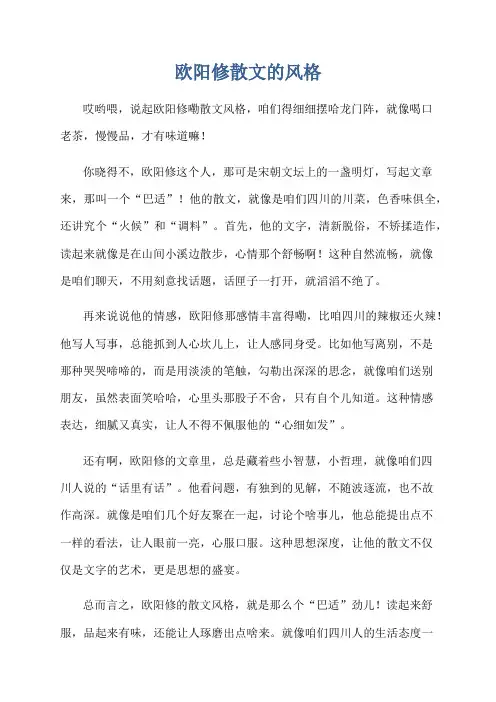 欧阳修散文的风格

哎哟喂，说起欧阳修嘞散文风格，咱们得细细摆哈龙门阵，就像喝口老茶，慢慢品，才有味道嘛！

你晓得不，欧阳修这个人，那可是宋朝文坛上的一盏明灯，写起文章来，那叫一个“巴适”！他的散文，就像是咱们四川的川菜，色香味俱全，还讲究个“火候”和“调料”。首先，他的文字，清新脱俗，不矫揉造作，读起来就像是在山间小溪边散步，心情那个舒畅啊！这种自然流畅，就像是咱们聊天，不用刻意找话题，话匣子一打开，就滔滔不绝了。

再来说说他的情感，欧阳修那感情丰富得嘞，比咱四川的辣椒还火辣！他写人写事，总能抓到人心坎儿上，让人感同身受。比如他写离别，不是那种哭哭啼啼的，而是用淡淡的笔触，勾勒出深深的思念，就像咱们送别朋友，虽然表面笑哈哈，心里头那股子不舍，只有自个儿知道。这种情感表达，细腻又真实，让人不得不佩服他的“心细如发”。

还有啊，欧阳修的文章里，总是藏着些小智慧，小哲理，就像咱们四川人说的“话里有话”。他看问题，有独到的见解，不随波逐流，也不故作高深。就像是咱们几个好友聚在一起，讨论个啥事儿，他总能提出点不一样的看法，让人眼前一亮，心服口服。这种思想深度，让他的散文不仅仅是文字的艺术，更是思想的盛宴。

总而言之，欧阳修的散文风格，就是那么个“巴适”劲儿！读起来舒服，品起来有味，还能让人琢磨出点啥来。就像咱们四川人的生活态度一